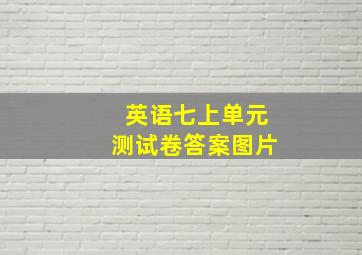 英语七上单元
测试卷答案图片